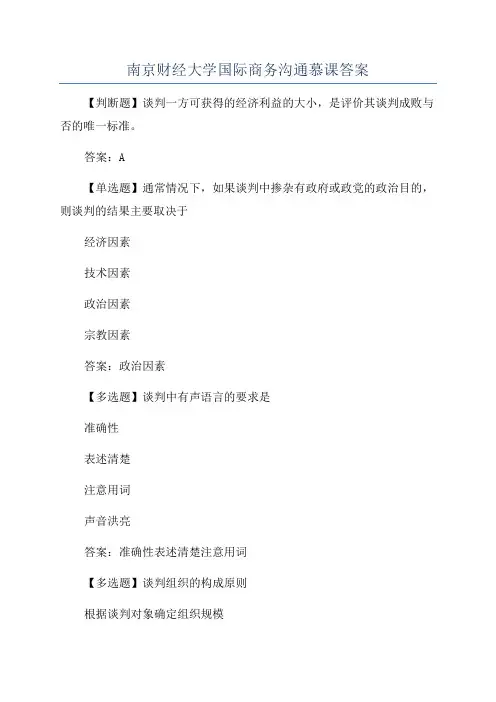 南京财经大学国际商务沟通慕课答案

【判断题】谈判一方可获得的经济利益的大小，是评价其谈判成败与否的唯一标准。

答案：A

【单选题】通常情况下，如果谈判中掺杂有政府或政党的政治目的，则谈判的结果主要取决于

经济因素

技术因素

政治因素

宗教因素

答案：政治因素

【多选题】谈判中有声语言的要求是

准确性

表述清楚

注意用词

声音洪亮

答案：准确性表述清楚注意用词

【多选题】谈判组织的构成原则

根据谈判对象确定组织规模